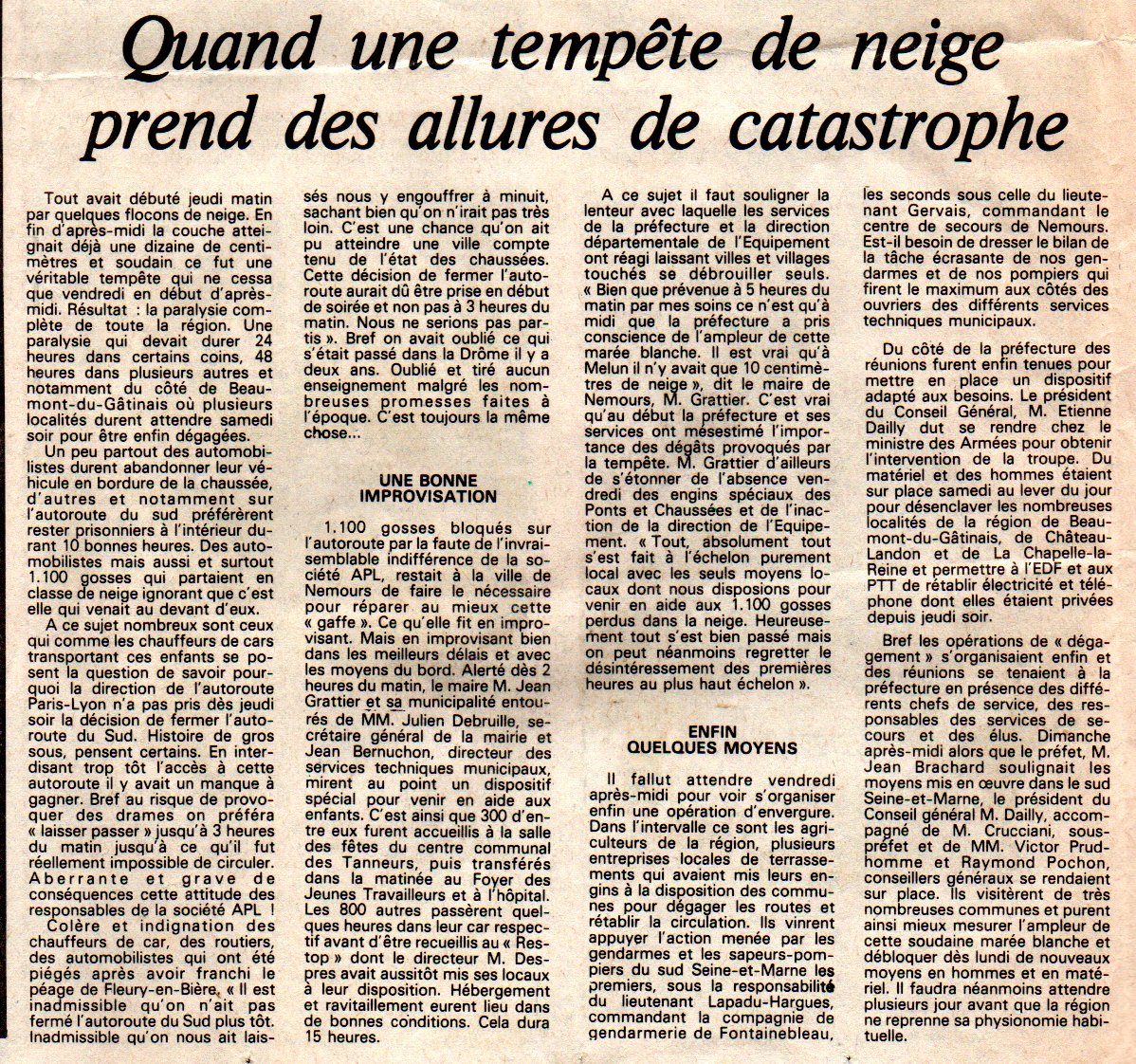 Quand une tempête de neige prend des allures de catastrophe

Tout avait débuté jeudi matin par quelques flocons de neige. En fin d'après-midi la couche atteignait déjà une dizaine de centimètres et soudain ce fut une véritable tempête qui ne cessa que vendredi en début d'après-midi. Résultat : la paralysie complète de toute la région. Une paralysie qui devait durer 24 heures dans certains coins, 48 heures dans plusieurs autres et notamment du côté de Beaumont-du-Gâtinais où plusieurs localités durent attendre samedi soir pour être enfin dégagées.

Un peu partout des automobilistes durent abandonner leur véhicule en bordure de la chaussée, d'autres et notamment sur l'autoroute du sud préférèrent rester prisonniers à l'intérieur durant 10 bonnes heures. Des automobilistes mais aussi et surtout 1.100 gosses qui partaient en classe de neige ignorant que c'est elle qui venait au devant d'eux.

A ce sujet nombreux sont ceux qui comme les chauffeurs de cars transportant ces enfants se posent la question de savoir pourquoi la direction de l'autoroute Paris-Lyon n'a pas pris dès jeudi soir la décision de fermer l'autoroute du Sud. Histoire de gros sous, pensent certains. En interdisant trop tôt l'accès à cette autoroute il y avait un manque à gagner. Bref au risque de provoquer des drames on préféra « laisser passer » jusqu'à 3 heures du matin jusqu'à ce qu'il fut réellement impossible de circuler. Aberrante et grave de conséquences cette attitude des responsables de la société APL !

Colère et indignation des chauffeurs de car, des routiers, des automobilistes qui ont été piégés après avoir franchi le péage de Fleury-en-Bière. « Il est inadmissible qu'on n'ait pas fermé l'autoroute du Sud plus tôt. Inadmissible qu'on nous ait laissés nous y engouffrer à minuit, sachant bien qu'on n'irait pas très loin. C'est une chance qu'on ait pu atteindre une ville compte tenu de l'état des chaussées. Cette décision de fermer l'autoroute aurait dû être prise en début de soirée et non pas à 3 heures du matin. Nous ne serions pas partis ». Bref on avait oublié ce qui s'était passé dans la Drôme il y a deux ans. Oublié et tiré aucun enseignement malgré les nombreuses promesses faites à l'époque. C'est toujours la même chose...

UNE BONNE IMPROVISATION

1.100 gosses bloqués sur l'autoroute par la faute de l'invraisemblable indifférence de la société APL, restait à la ville de Nemours de faire le nécessaire pour réparer au mieux cette « gaffe ». Ce qu'elle fit en improvisant. Mais en improvisant bien dans les meilleurs délais et avec les moyens du bord. Alerté dès 2 heures du matin, le maire M. Jean Grattier et sa municipalité entourés de MM. Julien Debruille, secrétaire général de la mairie et Jean Bernuchon, directeur des services techniques municipaux, mirent au point un dispositif spécial pour venir en aide aux enfants. C'est ainsi que 300 d'entre eux furent accueillis à la salle des fêtes du centre communal des Tanneurs, puis transférés dans la matinée au Foyer des Jeunes Travailleurs et à l'hôpital. Les 800 autres passèrent quelques heures dans leur car respectif avant d'être recueillis au « Restop » dont le directeur M. Despres avait aussitôt mis ses locaux à leur disposition. Hébergement et ravitaillement eurent lieu dans de bonnes conditions. Cela dura 15 heures.

A ce sujet il faut souligner la lenteur avec laquelle les services de la préfecture et la direction départementale de l'Equipement ont réagi laissant villes et villages touchés se débrouiller seuls. « Bien que prévenue à 5 heures du matin par mes soins ce n'est qu'à midi que la préfecture a pris conscience de l'ampleur de cette marée blanche. Il est vrai qu'à Melun il n'y avait que 10 centimètres de neige », dit le maire de Nemours, M. Grattier. C'est vrai qu'au début la préfecture et ses services ont mésestimé l'importance des dégâts provoqués par la tempête. M. Grattier d'ailleurs de s'étonner de l'absence vendredi des engins spéciaux des Ponts et Chaussées et de l'inaction de la direction de l'Equipement. « Tout, absolument tout s'est fait à l'échelon purement local avec les seuls moyens locaux dont nous disposions pour venir en aide aux 1.100 gosses perdus dans la neige. Heureusement tout s'est bien passé mais on peut néanmoins regretter le désintéressement des premières heures au plus haut échelon ».

ENFIN QUELQUES MOYENS

Il fallut attendre vendredi après-midi pour voir s'organiser enfin une opération d'envergure. Dans l'intervalle ce sont les agriculteurs de la région, plusieurs entreprises locales de terrassements qui avaient mis leurs engins à la disposition des communes pour dégager les routes et rétablir la circulation. Ils vinrent appuyer l'action menée par les gendarmes et les sapeurs-pompiers du sud Seine-et-Marne les premiers, sous la responsabilité du lieutenant Lapadu-Hargues, commandant la compagnie de gendarmerie de Fontainebleau, les seconds sous celle du lieutenant Gervais, commandant le centre de secours de Nemours. Est-il besoin de dresser le bilan de la tâche écrasante de nos gendarmes et de nos pompiers qui firent le maximum aux côtés des ouvriers des différents services techniques municipaux.

Du côté de la préfecture des réunions furent enfin tenues pour mettre en place un dispositif adapté aux besoins. Le président du Conseil Général, M. Etienne Dailly dut se rendre chez le ministre des Armées pour obtenir l'intervention de la troupe. Du matériel et des hommes étaient sur place samedi au lever du jour pour désenclaver les nombreuses localités de la région de Beaumont-du-Gâtinais, de Château-Landon et de La Chapelle-la-Reine et permettre à l'EDF et aux PTT de rétablir électricité et téléphone dont elles étaient privées depuis jeudi soir.

Bref les opérations de « dégagement » s'organisaient enfin et des réunions se tenaient à la préfecture en présence des différents chefs de service, des responsables des services de secours et des élus. Dimanche après-midi alors que le préfet, M. Jean Brachard soulignait les moyens mis en œuvre dans le sud Seine-et-Marne, le président du Conseil général M. Dailly, accompagné de M. Crucciani, sous-préfet et de MM. Victor Prudhomme et Raymond Pochon, conseillers généraux se rendaient sur place. Ils visitèrent de très nombreuses communes et purent ainsi mieux mesurer l'ampleur de cette soudaine marée blanche et débloquer dès lundi de nouveaux moyens en hommes et en matériel. Il faudra néanmoins attendre plusieurs jour avant que la région ne reprenne sa physionomie habituelle.